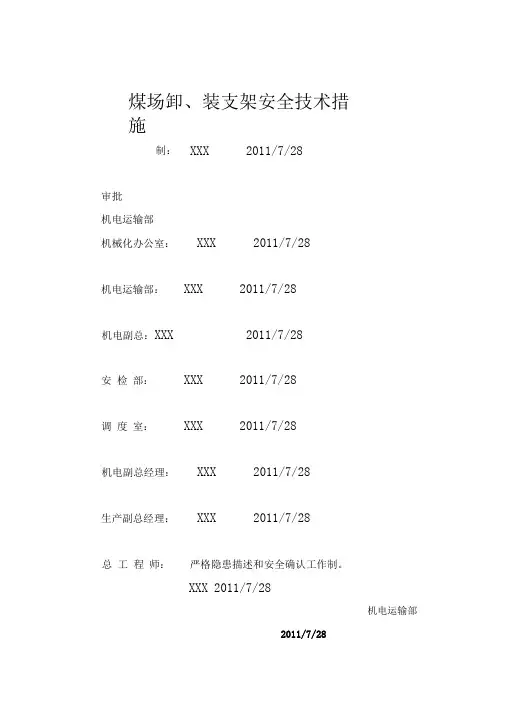 煤场卸、装支架安全技术措施

制： XXX 2011/7/28

审批

机电运输部

机械化办公室： XXX 2011/7/28

机电运输部： XXX 2011/7/28

机电副总：XXX 2011/7/28

安 检 部： XXX 2011/7/28

调 度 室： XXX 2011/7/28

机电副总经理： XXX 2011/7/28

生产副总经理： XXX 2011/7/28

总 工 程 师： 严格隐患描述和安全确认工作制。

XXX 2011/7/28

机电运输部

2011/7/28